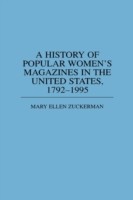 A HISTORY OF POPULAR WOMEN'S MAGAZINES IN THE UNITED STATES, 1792–1995

MARY ELLEN ZUCKERMAN